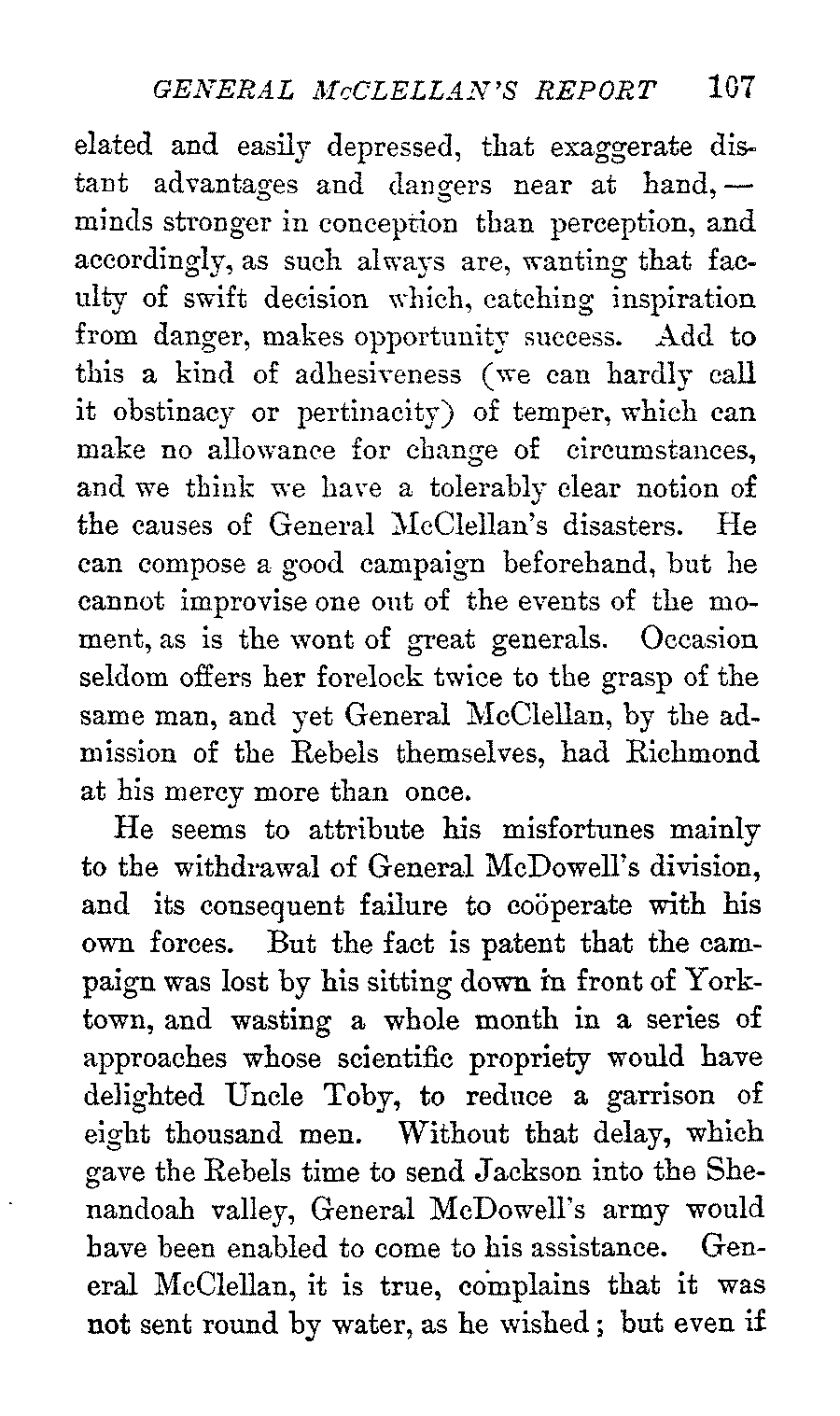 GENERAL McCLELLAN'S REPORT 107

elated and easily depressed, that exaggerate distant advantages and dangers near at hand, — minds stronger in conception than perception, and accordingly, as such always are, wanting that faculty of swift decision which, catching inspiration from danger, makes opportunity success. Add to this a kind of adhesiveness (we can hardly call it obstinacy or pertinacity) of temper, which can make no allowance for change of circumstances, and we think we have a tolerably clear notion of the causes of General McClellan's disasters. He can compose a good campaign beforehand, but he cannot improvise one out of the events of the moment, as is the wont of great generals. Occasion seldom offers her forelock twice to the grasp of the same man, and yet General McClellan, by the admission of the Rebels themselves, had Richmond at his mercy more than once.

He seems to attribute his misfortunes mainly to the withdrawal of General McDowell's division, and its consequent failure to coöperate with his own forces. But the fact is patent that the campaign was lost by his sitting down in front of Yorktown, and wasting a whole month in a series of approaches whose scientific propriety would have delighted Uncle Toby, to reduce a garrison of eight thousand men. Without that delay, which gave the Rebels time to send Jackson into the Shenandoah valley, General McDowell's army would have been enabled to come to his assistance. General McClellan, it is true, complains that it was not sent round by water, as he wished; but even if